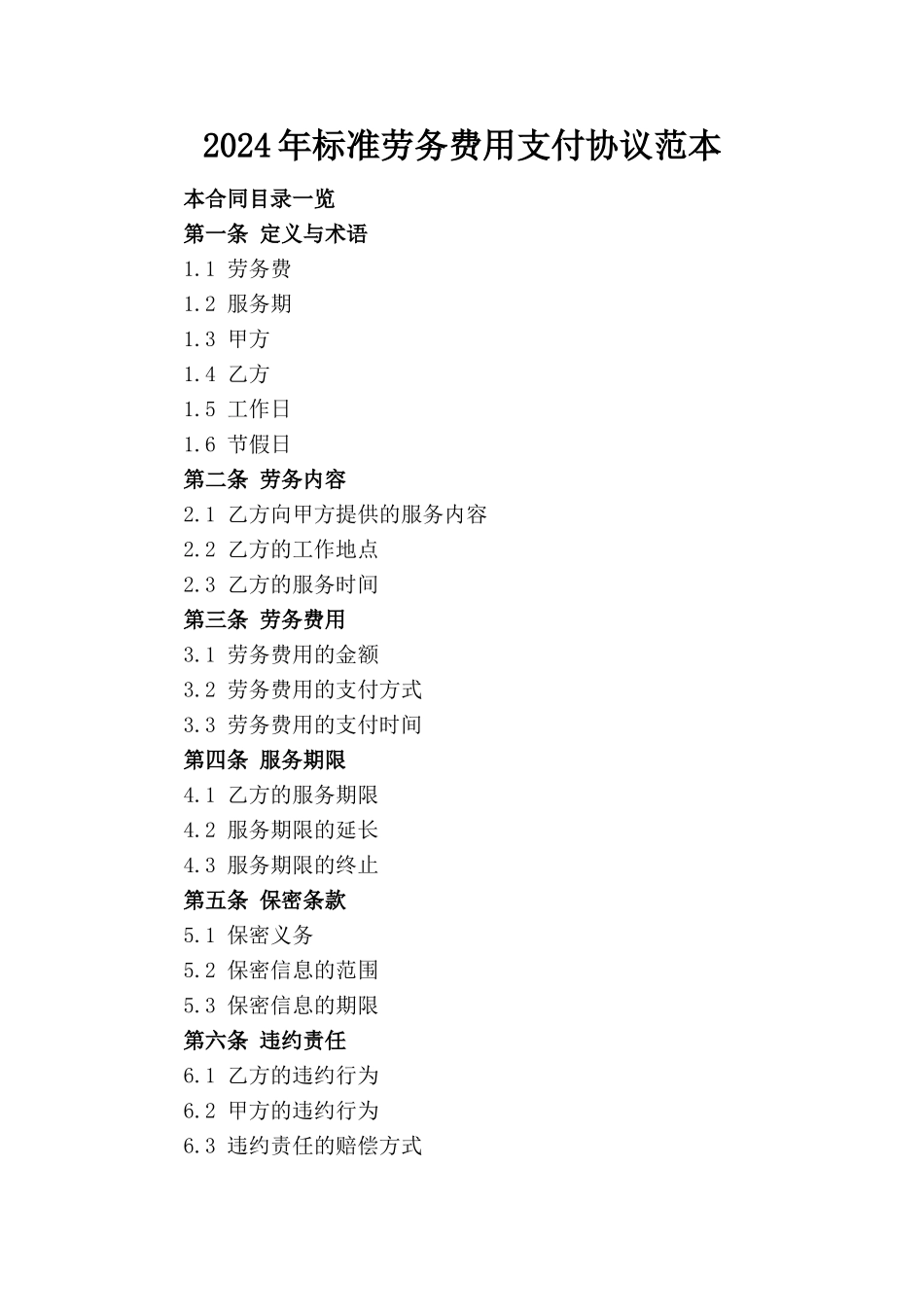 2024年标准劳务费用支付协议范本

本合同目录一览

第一条 定义与术语

1.1 劳务费

1.2 服务期

1.3 甲方

1.4 乙方

1.5 工作日

1.6 节假日

第二条 劳务内容

2.1 乙方向甲方提供的服务内容

2.2 乙方的工作地点

2.3 乙方的服务时间

第三条 劳务费用

3.1 劳务费用的金额

3.2 劳务费用的支付方式

3.3 劳务费用的支付时间

第四条 服务期限

4.1 乙方的服务期限

4.2 服务期限的延长

4.3 服务期限的终止

第五条 保密条款

5.1 保密义务

5.2 保密信息的范围

5.3 保密信息的期限

第六条 违约责任

6.1 乙方的违约行为

6.2 甲方的违约行为

6.3 违约责任的赔偿方式